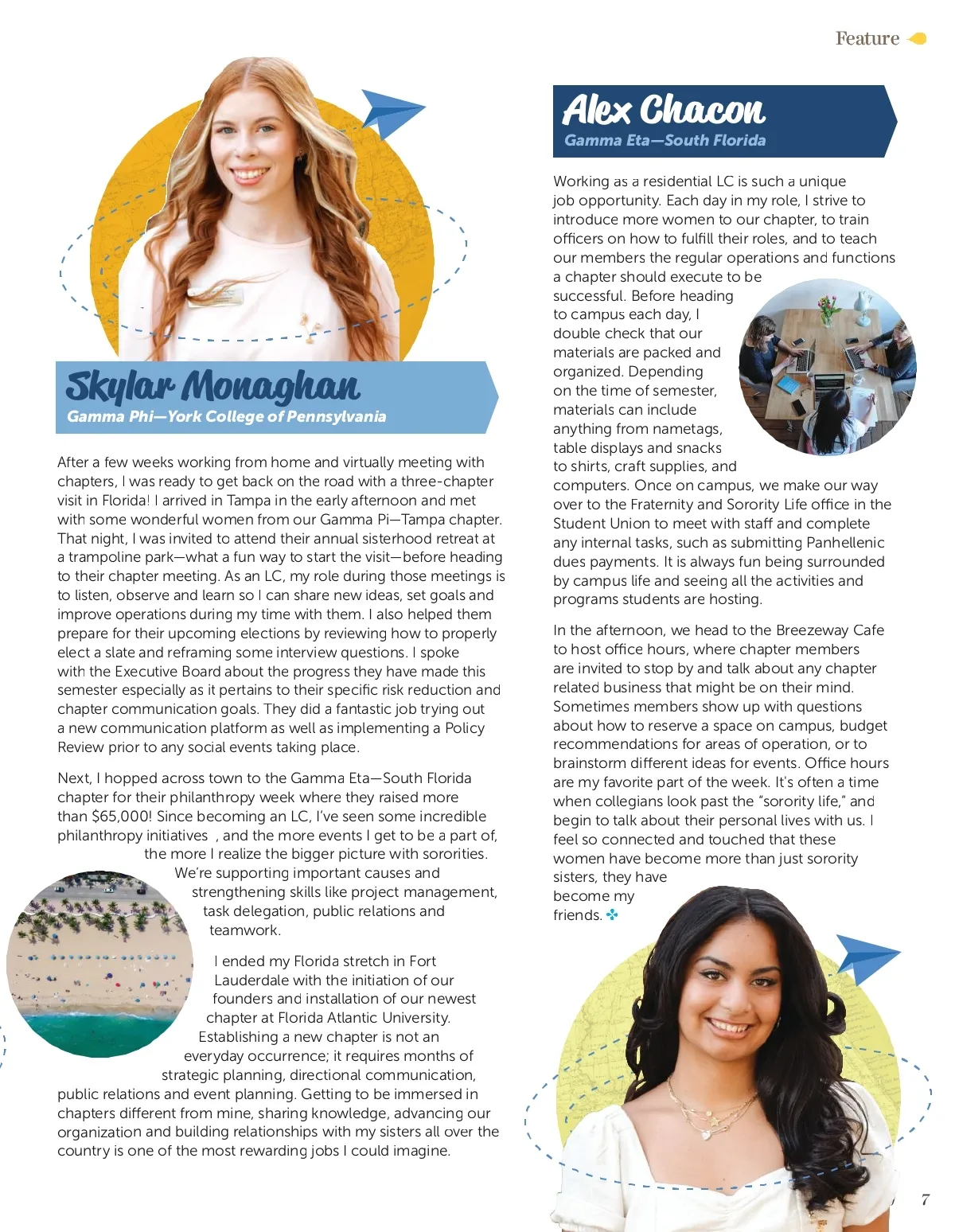 Feature

Skylar Monaghan
Gamma Phi—York College of Pennsylvania

After a few weeks working from home and virtually meeting with chapters, I was ready to get back on the road with a three-chapter visit in Florida! I arrived in Tampa in the early afternoon and met with some wonderful women from our Gamma Pi—Tampa chapter. That night, I was invited to attend their annual sisterhood retreat at a trampoline park—what a fun way to start the visit—before heading to their chapter meeting. As an LC, my role during those meetings is to listen, observe and learn so I can share new ideas, set goals and improve operations during my time with them. I also helped them prepare for their upcoming elections by reviewing how to properly elect a slate and reframing some interview questions. I spoke with the Executive Board about the progress they have made this semester especially as it pertains to their specific risk reduction and chapter communication goals. They did a fantastic job trying out a new communication platform as well as implementing a Policy Review prior to any social events taking place.

Next, I hopped across town to the Gamma Eta—South Florida chapter for their philanthropy week where they raised more than $65,000! Since becoming an LC, I've seen some incredible philanthropy initiatives , and the more events I get to be a part of, the more I realize the bigger picture with sororities. We're supporting important causes and strengthening skills like project management, task delegation, public relations and teamwork.

I ended my Florida stretch in Fort Lauderdale with the initiation of our founders and installation of our newest chapter at Florida Atlantic University. Establishing a new chapter is not an everyday occurrence; it requires months of strategic planning, directional communication, public relations and event planning. Getting to be immersed in chapters different from mine, sharing knowledge, advancing our organization and building relationships with my sisters all over the country is one of the most rewarding jobs I could imagine.

Alex Chacon
Gamma Eta—South Florida

Working as a residential LC is such a unique job opportunity. Each day in my role, I strive to introduce more women to our chapter, to train officers on how to fulfill their roles, and to teach our members the regular operations and functions a chapter should execute to be successful. Before heading to campus each day, I double check that our materials are packed and organized. Depending on the time of semester, materials can include anything from nametags, table displays and snacks to shirts, craft supplies, and computers. Once on campus, we make our way over to the Fraternity and Sorority Life office in the Student Union to meet with staff and complete any internal tasks, such as submitting Panhellenic dues payments. It is always fun being surrounded by campus life and seeing all the activities and programs students are hosting.

In the afternoon, we head to the Breezeway Cafe to host office hours, where chapter members are invited to stop by and talk about any chapter related business that might be on their mind. Sometimes members show up with questions about how to reserve a space on campus, budget recommendations for areas of operation, or to brainstorm different ideas for events. Office hours are my favorite part of the week. It's often a time when collegians look past the "sorority life," and begin to talk about their personal lives with us. I feel so connected and touched that these women have become more than just sorority sisters, they have become my friends.

7